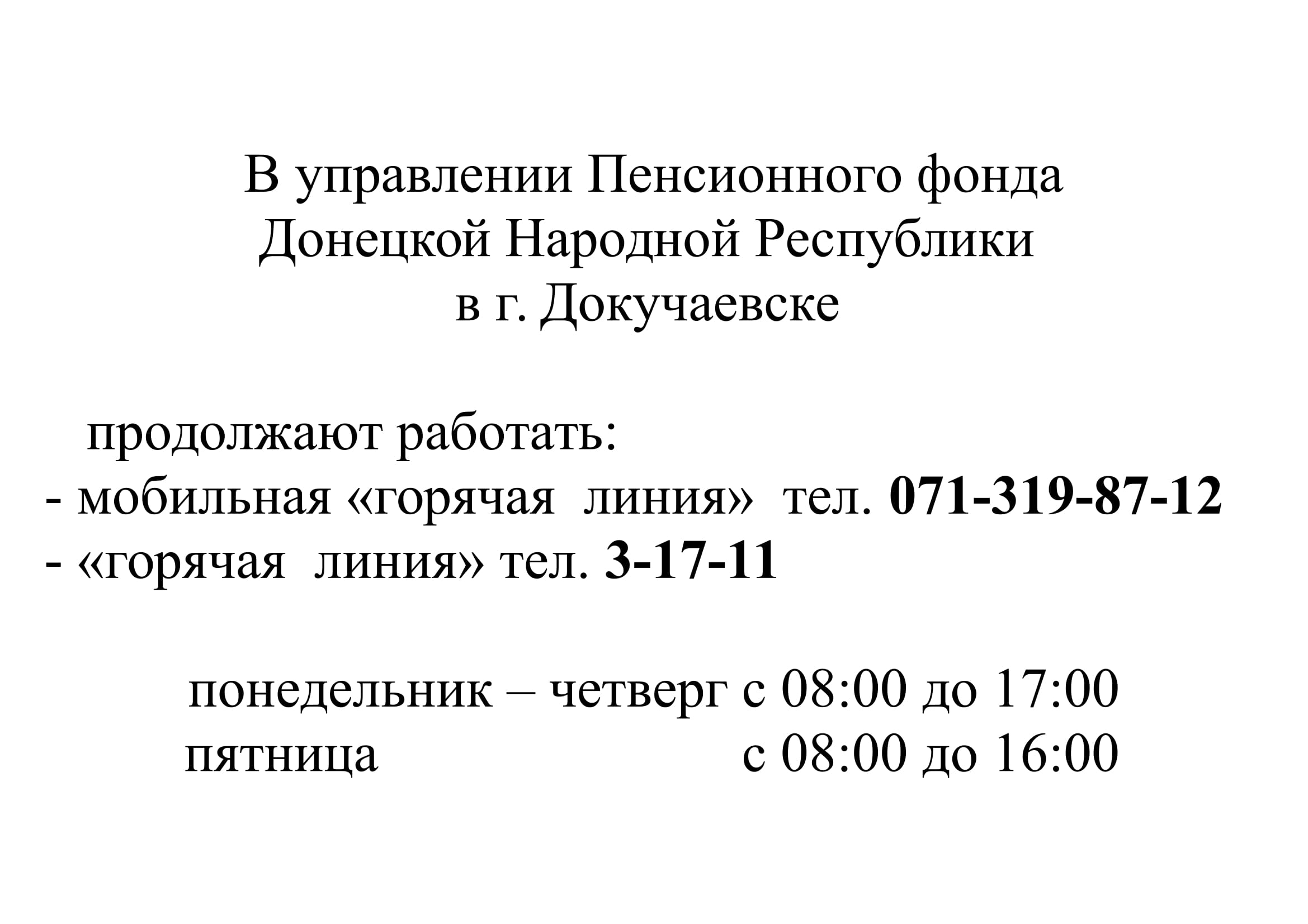 В управлении Пенсионного фонда
Донецкой Народной Республики
в г. Докучаевске

продолжают работать:
- мобильная «горячая линия» тел. 071-319-87-12
- «горячая линия» тел. 3-17-11

понедельник – четверг с 08:00 до 17:00
пятница с 08:00 до 16:00